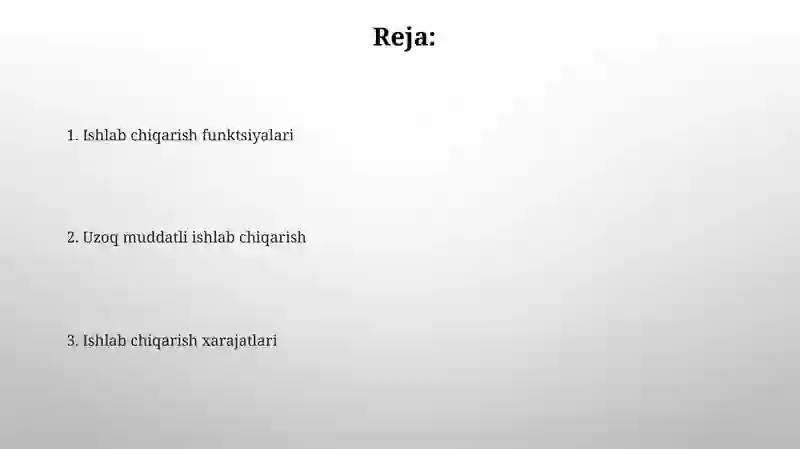 Reja:

1. Ishlab chiqarish funktsiyalari

2. Uzoq muddatli ishlab chiqarish

3. Ishlab chiqarish xarajatlari